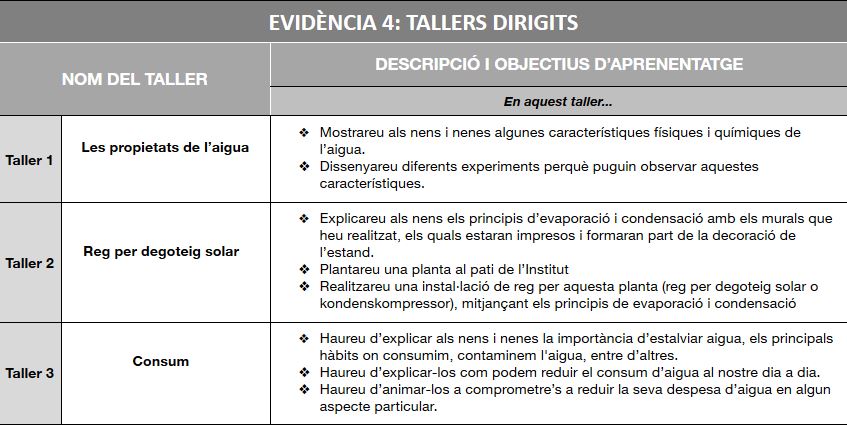 EVIDÈNCIA 4: TALLERS DIRIGITS

| NOM DEL TALLER | | DESCRIPCIÓ I OBJECTIUS D'APRENENTATGE |
|---|---|---|
| | | En aquest taller... |
| Taller 1 | Les propietats de l'aigua | ❖ Mostrareu als nens i nenes algunes característiques físiques i químiques de l'aigua. ❖ Dissenyareu diferents experiments perquè puguin observar aquestes característiques. |
| Taller 2 | Reg per degoteig solar | ❖ Explicareu als nens els principis d'evaporació i condensació amb els murals que heu realitzat, els quals estaran impresos i formaran part de la decoració de l'estand. ❖ Plantareu una planta al pati de l'Institut ❖ Realitzareu una instal·lació de reg per aquesta planta (reg per degoteig solar o kondenskompressor), mitjançant els principis de evaporació i condensació |
| Taller 3 | Consum | ❖ Haureu d'explicar als nens i nenes la importància d'estalviar aigua, els principals hàbits on consumim, contaminem l'aigua, entre d'altres. ❖ Haureu d'explicar-los com podem reduir el consum d'aigua al nostre dia a dia. ❖ Haureu d'animar-los a comprometre's a reduir la seva despesa d'aigua en algun aspecte particular. |